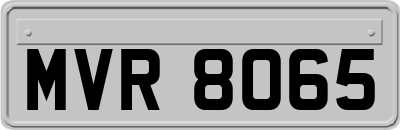 MVR 8065